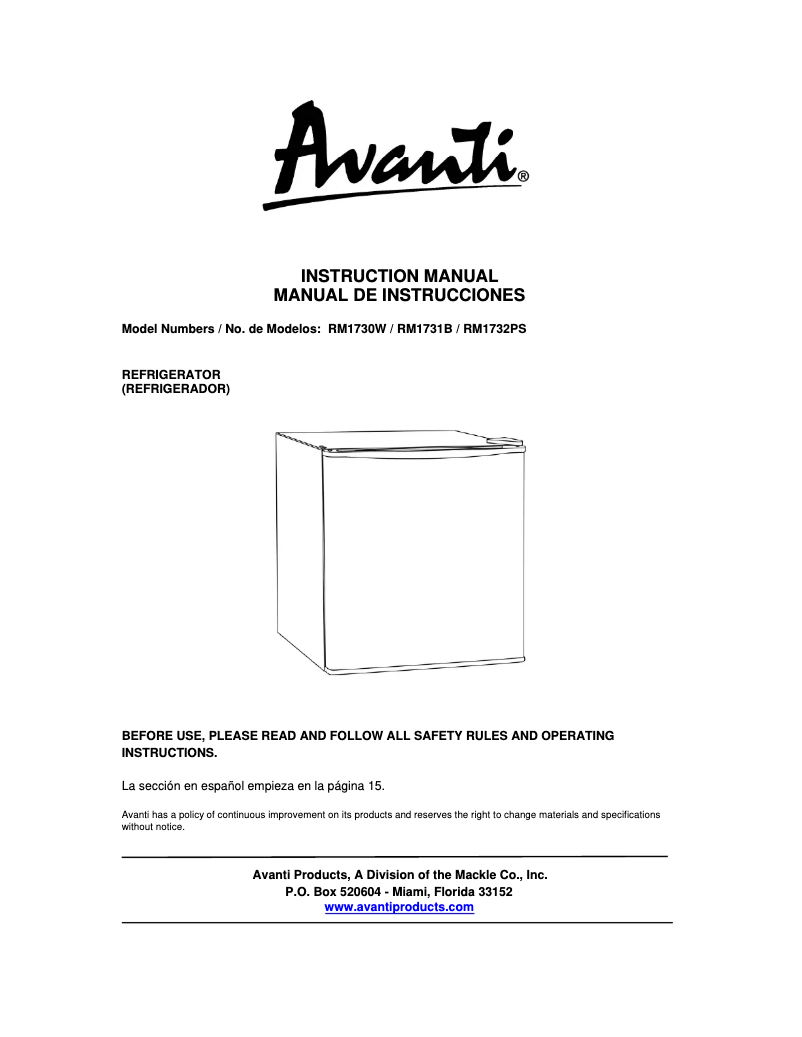 Avanti®

INSTRUCTION MANUAL
MANUAL DE INSTRUCCIONES

Model Numbers / No. de Modelos: RM1730W / RM1731B / RM1732PS

REFRIGERATOR
(REFRIGERADOR)

BEFORE USE, PLEASE READ AND FOLLOW ALL SAFETY RULES AND OPERATING INSTRUCTIONS.

La sección en español empieza en la página 15.

Avanti has a policy of continuous improvement on its products and reserves the right to change materials and specifications without notice.

Avanti Products, A Division of the Mackle Co., Inc.
P.O. Box 520604 - Miami, Florida 33152
www.avantiproducts.com